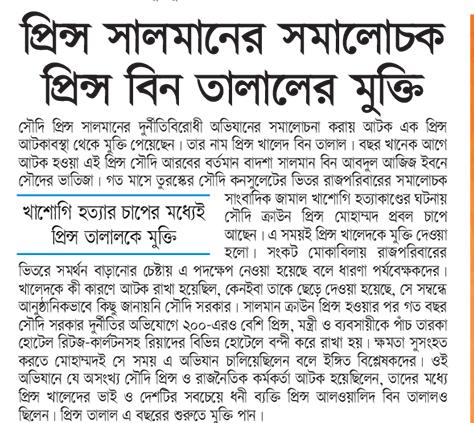 প্রিন্স সালমানের সমালোচক প্রিন্স বিন তালালের মুক্তি

সৌদি প্রিন্স সালমানের দুর্নীতিবিরোধী অভিযানের সমালোচনা করায় আটক এক প্রিন্স আটকাবস্থা থেকে মুক্তি পেয়েছেন। তার নাম প্রিন্স খালেদ বিন তালাল। বছর খানেক আগে আটক হওয়া এই প্রিন্স সৌদি আরবের বর্তমান বাদশা সালমান বিন আবদুল আজিজ ইবনে সৌদের ভাতিজা। গত মাসে তুরস্কের সৌদি কনসুলেটের ভিতর রাজপরিবারের সমালোচক সাংবাদিক জামাল খাশোগি হত্যাকাণ্ডের ঘটনায় সৌদি ক্রাউন প্রিন্স মোহাম্মদ প্রবল চাপে আছেন। এ সময়ই প্রিন্স খালেদকে মুক্তি দেওয়া হলো। সংকট মোকাবিলায় রাজপরিবারের ভিতরে সমর্থন বাড়ানোর চেষ্টায় এ পদক্ষেপ নেওয়া হয়েছে বলে ধারণা পর্যবেক্ষকদের। খালেদকে কী কারণে আটক রাখা হয়েছিল, কেনইবা তাকে ছেড়ে দেওয়া হয়েছে, সে সম্বন্ধে আনুষ্ঠানিকভাবে কিছু জানায়নি সৌদি সরকার। সালমান ক্রাউন প্রিন্স হওয়ার পর গত বছর সৌদি সরকার দুর্নীতির অভিযোগে ২০০-এরও বেশি প্রিন্স, মন্ত্রী ও ব্যবসায়ীকে পাঁচ তারকা হোটেল রিটজ-কার্লটনসহ রিয়াদের বিভিন্ন হোটেলে বন্দী করে রাখা হয়। ক্ষমতা সুসংহত করতে মোহাম্মদই সে সময় এ অভিযান চালিয়েছিলেন বলে ইঙ্গিত বিশ্লেষকদের। ওই অভিযানে যে অসংখ্য সৌদি প্রিন্স ও রাজনৈতিক কর্মকর্তা আটক হয়েছিলেন, তাদের মধ্যে প্রিন্স খালেদের ভাই ও দেশটির সবচেয়ে ধনী ব্যক্তি প্রিন্স আলওয়ালিদ বিন তালালও ছিলেন। প্রিন্স তালাল এ বছরের শুরুতে মুক্তি পান।

খাশোগি হত্যার চাপের মধ্যেই প্রিন্স তালালকে মুক্তি